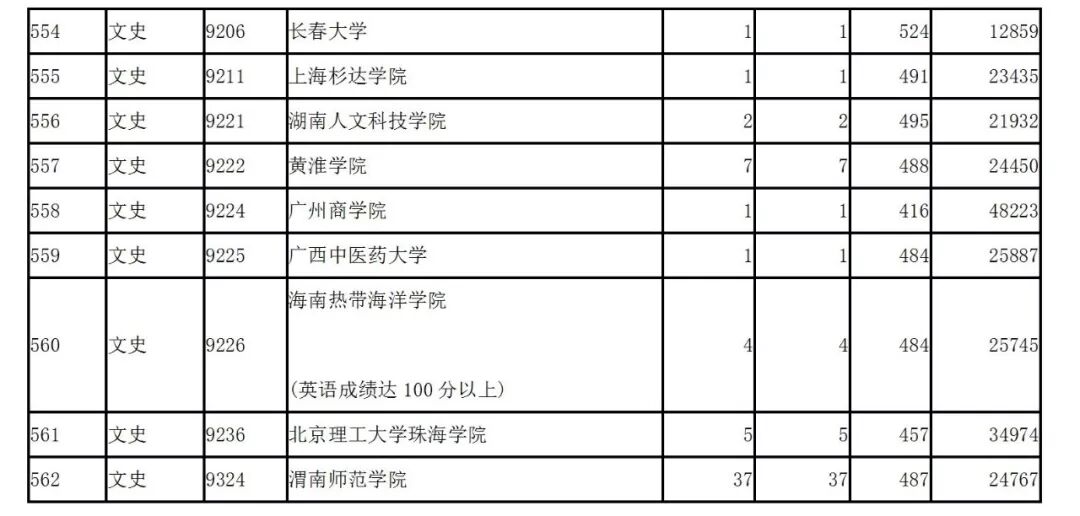 | 554 | 文史 | 9206 | 长春大学 | 1 | 1 | 524 | 12859 |
|---|---|---|---|---|---|---|---|
| 555 | 文史 | 9211 | 上海杉达学院 | 1 | 1 | 491 | 23435 |
| 556 | 文史 | 9221 | 湖南人文科技学院 | 2 | 2 | 495 | 21932 |
| 557 | 文史 | 9222 | 黄淮学院 | 7 | 7 | 488 | 24450 |
| 558 | 文史 | 9224 | 广州商学院 | 1 | 1 | 416 | 48223 |
| 559 | 文史 | 9225 | 广西中医药大学 | 1 | 1 | 484 | 25887 |
| 560 | 文史 | 9226 | 海南热带海洋学院 (英语成绩达100分以上) | 4 | 4 | 484 | 25745 |
| 561 | 文史 | 9236 | 北京理工大学珠海学院 | 5 | 5 | 457 | 34974 |
| 562 | 文史 | 9324 | 渭南师范学院 | 37 | 37 | 487 | 24767 |